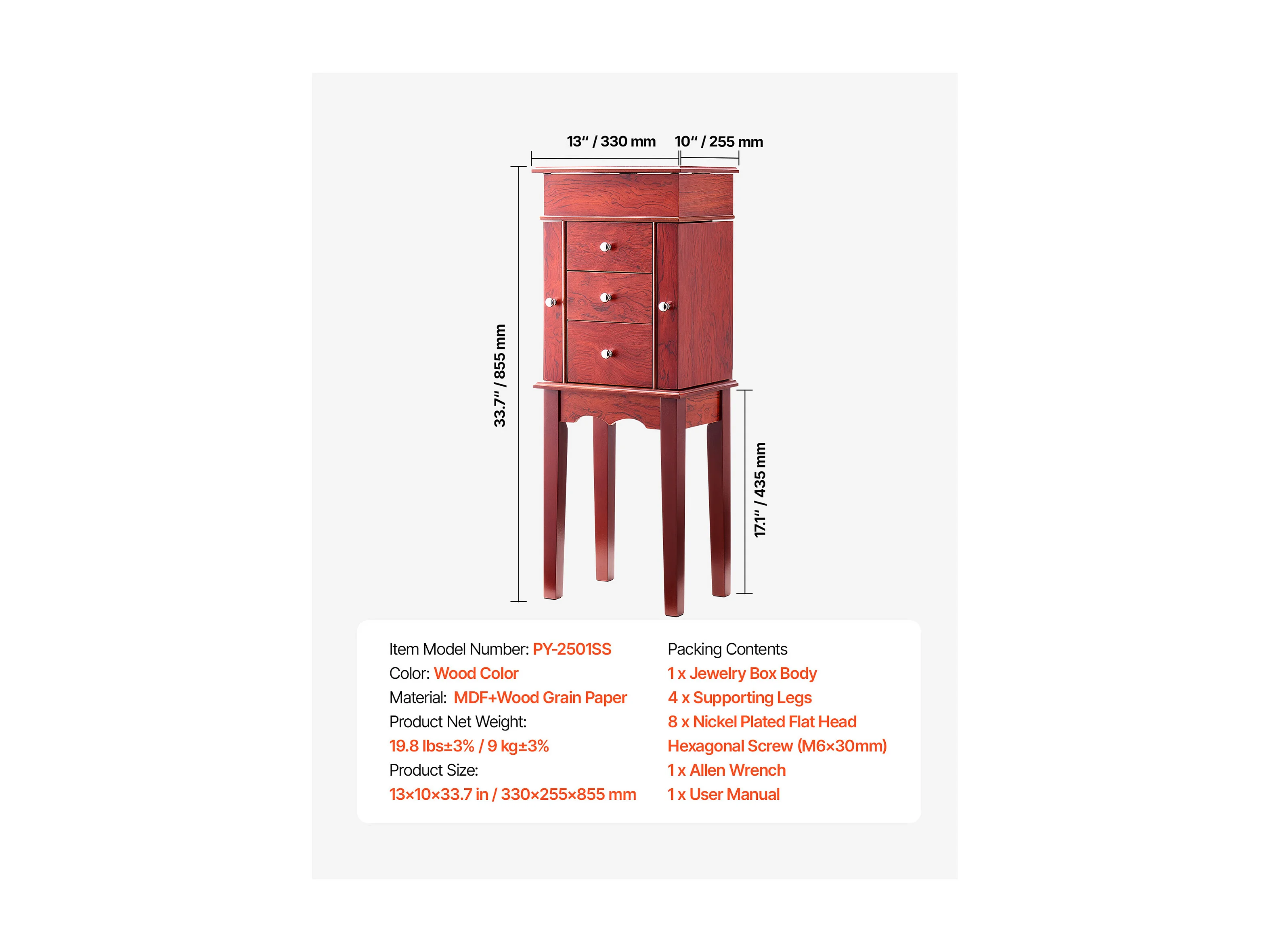 13" / 330 mm
10" / 255 mm
33.7" / 855 mm
17.1" / 435 mm

Item Model Number: PY-2501SS
Color: Wood Color
Material: MDF+Wood Grain Paper
Product Net Weight:
19.8 lbs±3% / 9 kg±3%
Product Size:
13×10×33.7 in / 330×255×855 mm

Packing Contents
1 x Jewelry Box Body
4 x Supporting Legs
8 x Nickel Plated Flat Head Hexagonal Screw (M6×30mm)
1 x Allen Wrench
1 x User Manual